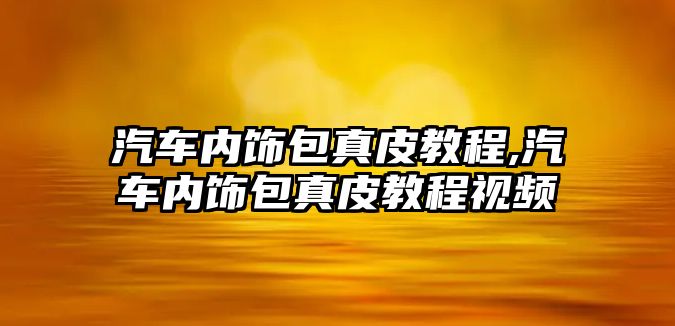 汽车内饰包真皮教程,汽车内饰包真皮教程视频